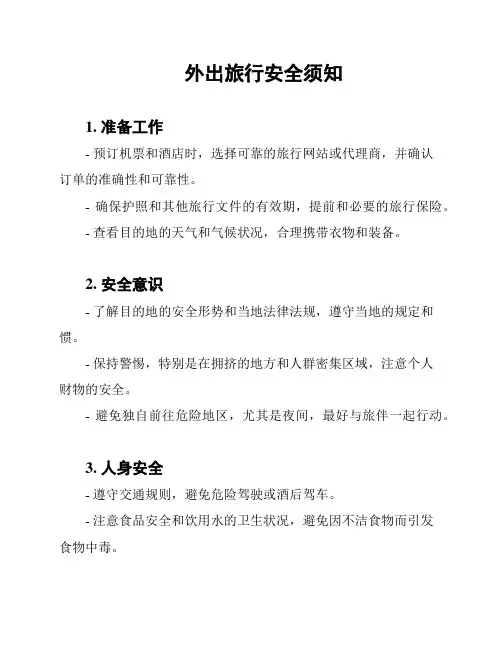 外出旅行安全须知

1. 准备工作

- 预订机票和酒店时，选择可靠的旅行网站或代理商，并确认订单的准确性和可靠性。

- 确保护照和其他旅行文件的有效期，提前和必要的旅行保险。

- 查看目的地的天气和气候状况，合理携带衣物和装备。

2. 安全意识

- 了解目的地的安全形势和当地法律法规，遵守当地的规定和惯。

- 保持警惕，特别是在拥挤的地方和人群密集区域，注意个人财物的安全。

- 避免独自前往危险地区，尤其是夜间，最好与旅伴一起行动。

3. 人身安全

- 遵守交通规则，避免危险驾驶或酒后驾车。

- 注意食品安全和饮用水的卫生状况，避免因不洁食物而引发食物中毒。